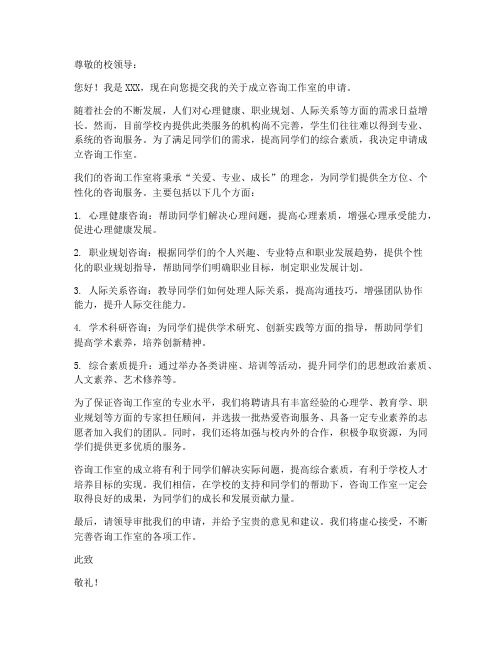 尊敬的校领导：

您好！我是 XXX，现在向您提交我的关于成立咨询工作室的申请。

随着社会的不断发展，人们对心理健康、职业规划、人际关系等方面的需求日益增长。然而，目前学校内提供此类服务的机构尚不完善，学生们往往难以得到专业、系统的咨询服务。为了满足同学们的需求，提高同学们的综合素质，我决定申请成立咨询工作室。

我们的咨询工作室将秉承“关爱、专业、成长”的理念，为同学们提供全方位、个性化的咨询服务。主要包括以下几个方面：

1. 心理健康咨询：帮助同学们解决心理问题，提高心理素质，增强心理承受能力，促进心理健康发展。

2. 职业规划咨询：根据同学们的个人兴趣、专业特点和职业发展趋势，提供个性化的职业规划指导，帮助同学们明确职业目标，制定职业发展计划。

3. 人际关系咨询：教导同学们如何处理人际关系，提高沟通技巧，增强团队协作能力，提升人际交往能力。

4. 学术科研咨询：为同学们提供学术研究、创新实践等方面的指导，帮助同学们提高学术素养，培养创新精神。

5. 综合素质提升：通过举办各类讲座、培训等活动，提升同学们的思想政治素质、人文素养、艺术修养等。

为了保证咨询工作室的专业水平，我们将聘请具有丰富经验的心理学、教育学、职业规划等方面的专家担任顾问，并选拔一批热爱咨询服务、具备一定专业素养的志愿者加入我们的团队。同时，我们还将加强与校内外的合作，积极争取资源，为同学们提供更多优质的服务。

咨询工作室的成立将有利于同学们解决实际问题，提高综合素质，有利于学校人才培养目标的实现。我们相信，在学校的支持和同学们的帮助下，咨询工作室一定会取得良好的成果，为同学们的成长和发展贡献力量。

最后，请领导审批我们的申请，并给予宝贵的意见和建议。我们将虚心接受，不断完善咨询工作室的各项工作。

此致

敬礼！